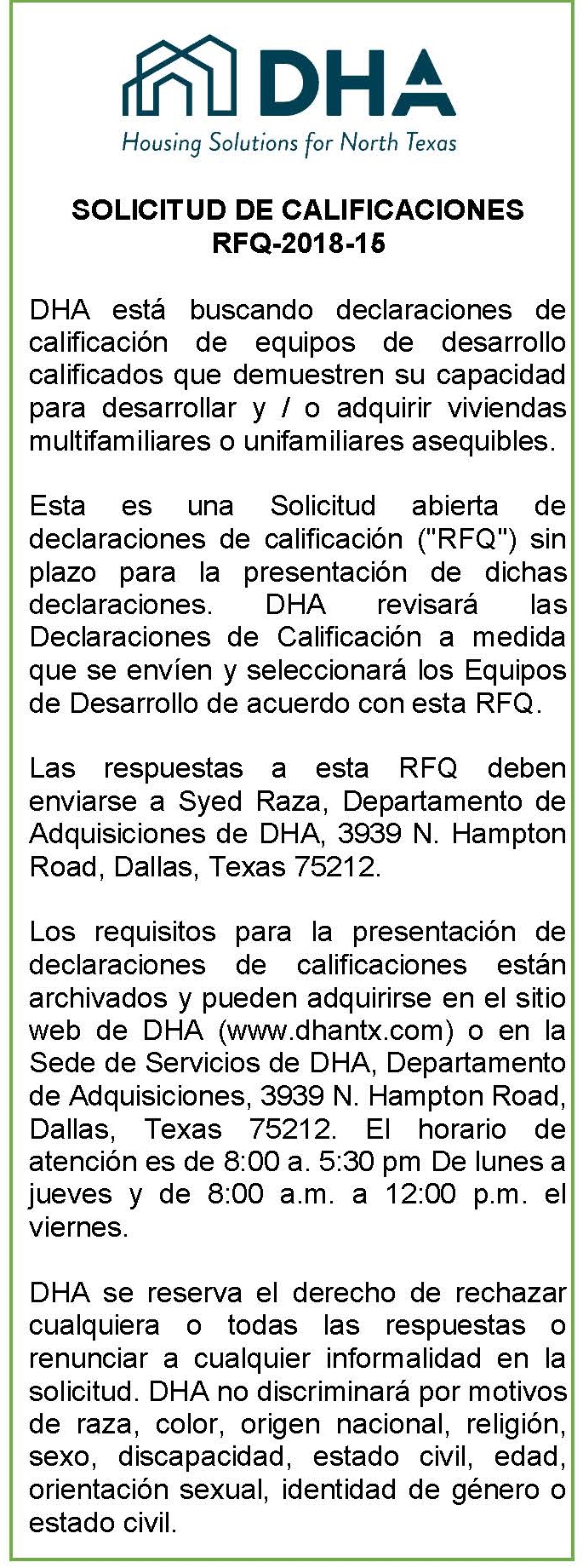 DHA
Housing Solutions for North Texas

SOLICITUD DE CALIFICACIONES
RFQ-2018-15

DHA está buscando declaraciones de calificación de equipos de desarrollo calificados que demuestren su capacidad para desarrollar y / o adquirir viviendas multifamiliares o unifamiliares asequibles.

Esta es una Solicitud abierta de declaraciones de calificación ("RFQ") sin plazo para la presentación de dichas declaraciones. DHA revisará las Declaraciones de Calificación a medida que se envíen y seleccionará los Equipos de Desarrollo de acuerdo con esta RFQ.

Las respuestas a esta RFQ deben enviarse a Syed Raza, Departamento de Adquisiciones de DHA, 3939 N. Hampton Road, Dallas, Texas 75212.

Los requisitos para la presentación de declaraciones de calificaciones están archivados y pueden adquirirse en el sitio web de DHA (www.dhantx.com) o en la Sede de Servicios de DHA, Departamento de Adquisiciones, 3939 N. Hampton Road, Dallas, Texas 75212. El horario de atención es de 8:00 a. 5:30 pm De lunes a jueves y de 8:00 a.m. a 12:00 p.m. el viernes.

DHA se reserva el derecho de rechazar cualquiera o todas las respuestas o renunciar a cualquier informalidad en la solicitud. DHA no discriminará por motivos de raza, color, origen nacional, religión, sexo, discapacidad, estado civil, edad, orientación sexual, identidad de género o estado civil.